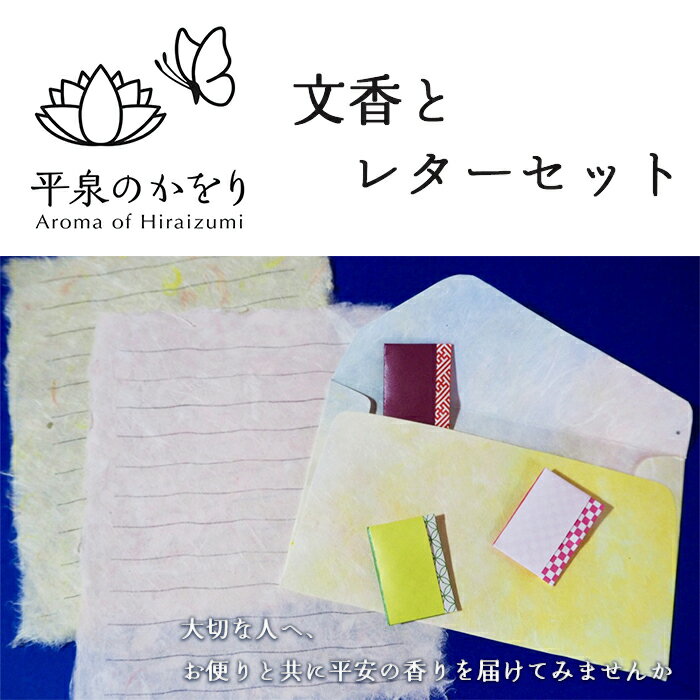 平泉のかをり
Aroma of Hiraizumi

文香と
レターセット

大切な人へ、
お便りと共に平安の香りを届けてみませんか